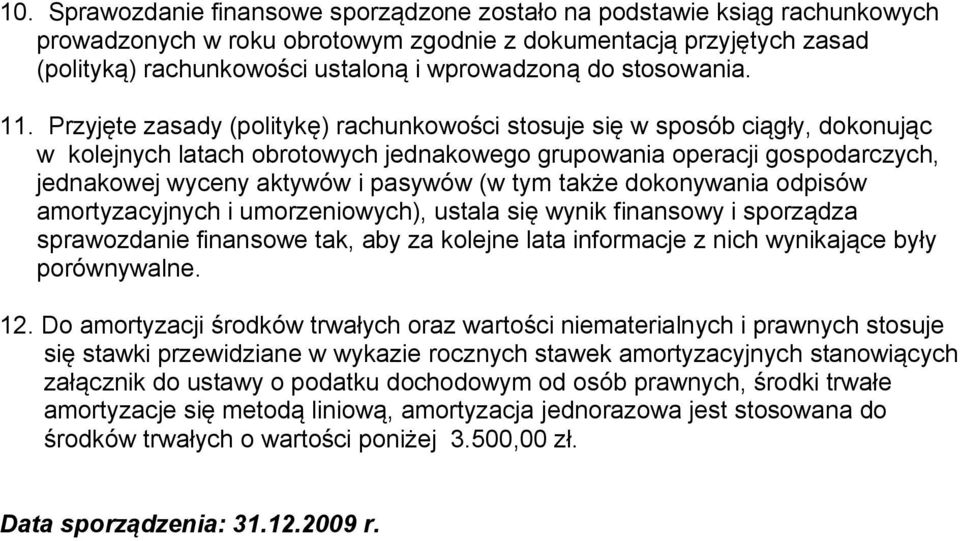 10. Sprawozdanie finansowe sporządzone zostało na podstawie ksiąg rachunkowych prowadzonych w roku obrotowym zgodnie z dokumentacją przyjętych zasad (polityką) rachunkowości ustaloną i wprowadzoną do stosowania.

11. Przyjęte zasady (politykę) rachunkowości stosuje się w sposób ciągły, dokonując w kolejnych latach obrotowych jednakowego grupowania operacji gospodarczych, jednakowej wyceny aktywów i pasywów (w tym także dokonywania odpisów amortyzacyjnych i umorzeniowych), ustala się wynik finansowy i sporządza sprawozdanie finansowe tak, aby za kolejne lata informacje z nich wynikające były porównywalne.

12. Do amortyzacji środków trwałych oraz wartości niematerialnych i prawnych stosuje się stawki przewidziane w wykazie rocznych stawek amortyzacyjnych stanowiących załącznik do ustawy o podatku dochodowym od osób prawnych, środki trwałe amortyzacje się metodą liniową, amortyzacja jednorazowa jest stosowana do środków trwałych o wartości poniżej 3.500,00 zł.

Data sporządzenia: 31.12.2009 r.